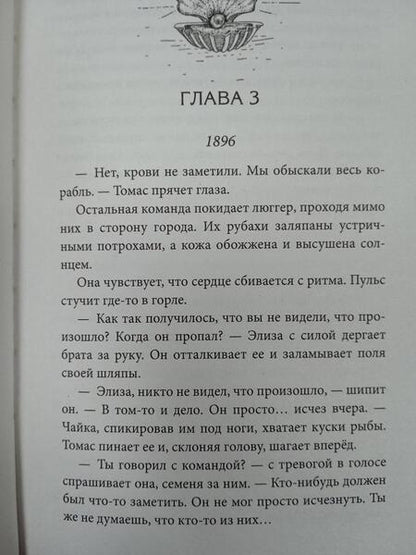 ГЛАВА 3

1896

— Нет, крови не заметили. Мы обыскали весь корабль. — Томас прячет глаза.

Остальная команда покидает люггер, проходя мимо них в сторону города. Их рубахи заляпаны устричными потрохами, а кожа обожжена и высушена солнцем.

Она чувствует, что сердце сбивается с ритма. Пульс стучит где-то в горле.

— Как так получилось, что вы не видели, что произошло? Когда он пропал? — Элиза с силой дергает брата за руку. Он отталкивает ее и заламывает поля своей шляпы.

— Элиза, никто не видел, что произошло, — шипит он. — В том-то и дело. Он просто… исчез вчера. — Чайка, спикировав им под ноги, хватает куски рыбы. Томас пинает ее и, склоняя голову, шагает вперёд.

— Ты говорил с командой? — с тревогой в голосе спрашивает она, семеня за ним. — Кто-нибудь должен был что-то заметить. Он не мог просто исчезнуть. Ты же не думаешь, что кто-то из них…